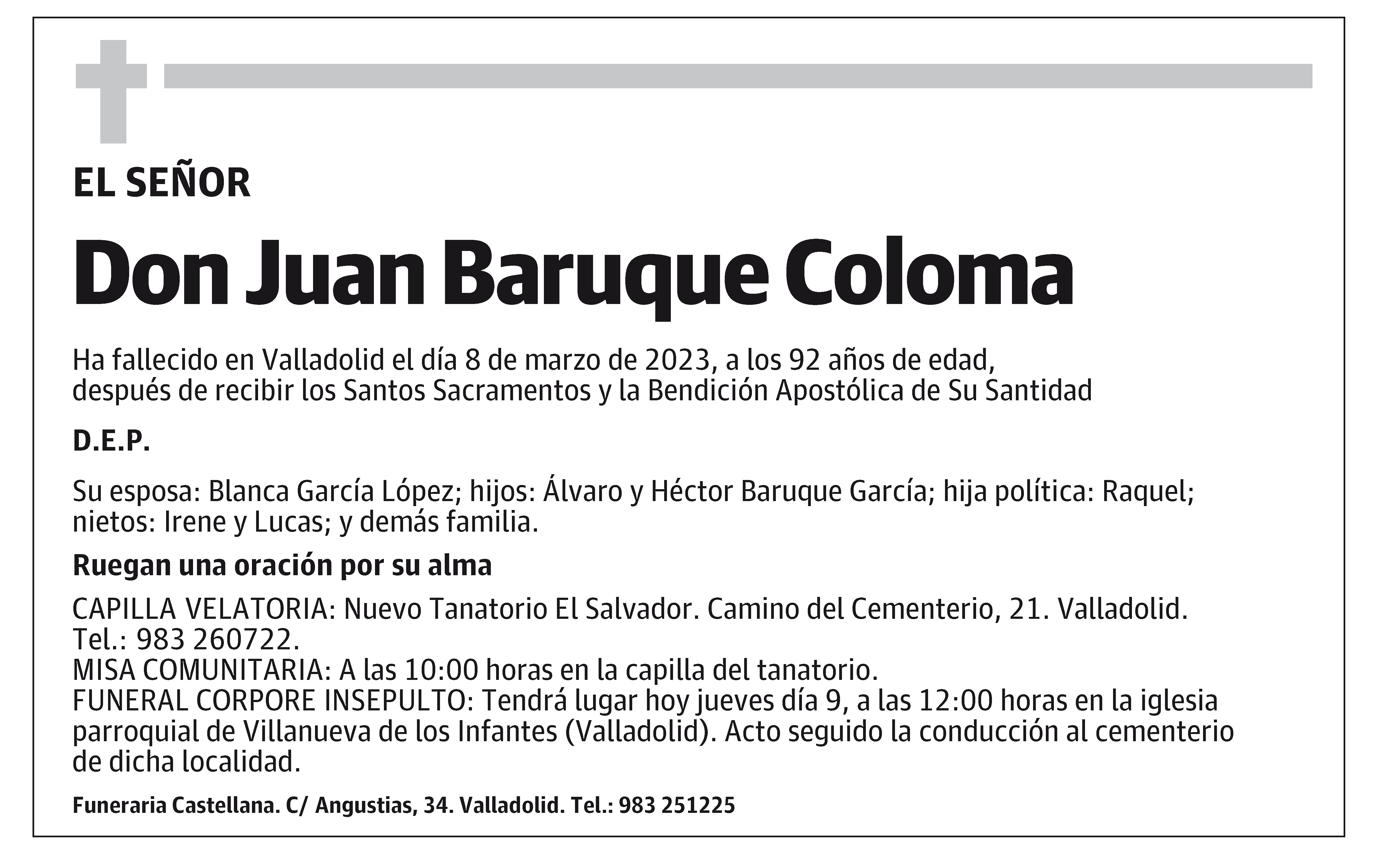 EL SEÑOR

Don Juan Baruque Coloma

Ha fallecido en Valladolid el día 8 de marzo de 2023, a los 92 años de edad, después de recibir los Santos Sacramentos y la Bendición Apostólica de Su Santidad

D.E.P.

Su esposa: Blanca García López; hijos: Álvaro y Héctor Baruque García; hija política: Raquel; nietos: Irene y Lucas; y demás familia.

Ruegan una oración por su alma

CAPILLA VELATORIA: Nuevo Tanatorio El Salvador. Camino del Cementerio, 21. Valladolid. Tel.: 983 260722.
MISA COMUNITARIA: A las 10:00 horas en la capilla del tanatorio.
FUNERAL CORPORE INSEPULTO: Tendrá lugar hoy jueves día 9, a las 12:00 horas en la iglesia parroquial de Villanueva de los Infantes (Valladolid). Acto seguido la conducción al cementerio de dicha localidad.

Funeraria Castellana. C/ Angustias, 34. Valladolid. Tel.: 983 251225